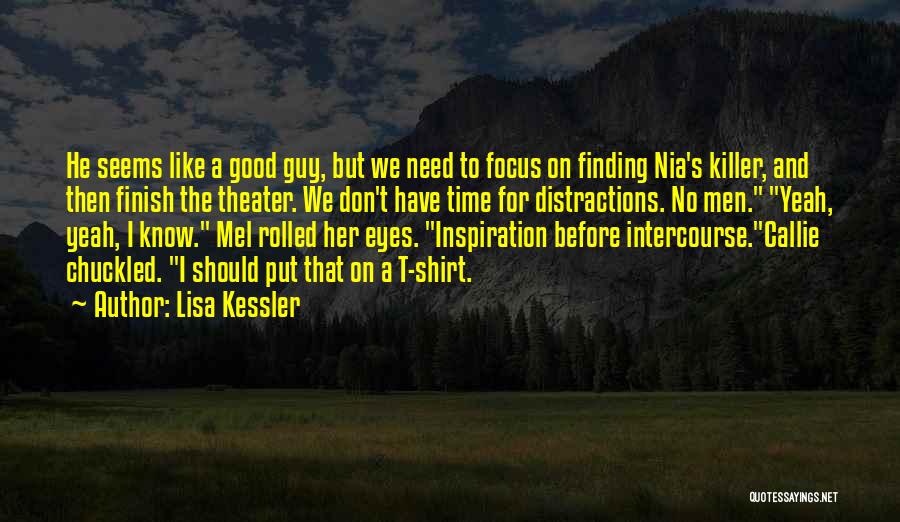 He seems like a good guy, but we need to focus on finding Nia's killer, and then finish the theater. We don't have time for distractions. No men." "Yeah, yeah, I know." Mel rolled her eyes. "Inspiration before intercourse."Callie chuckled. "I should put that on a T-shirt.

~ Author: Lisa Kessler

QUOTESSAYINGS.NET